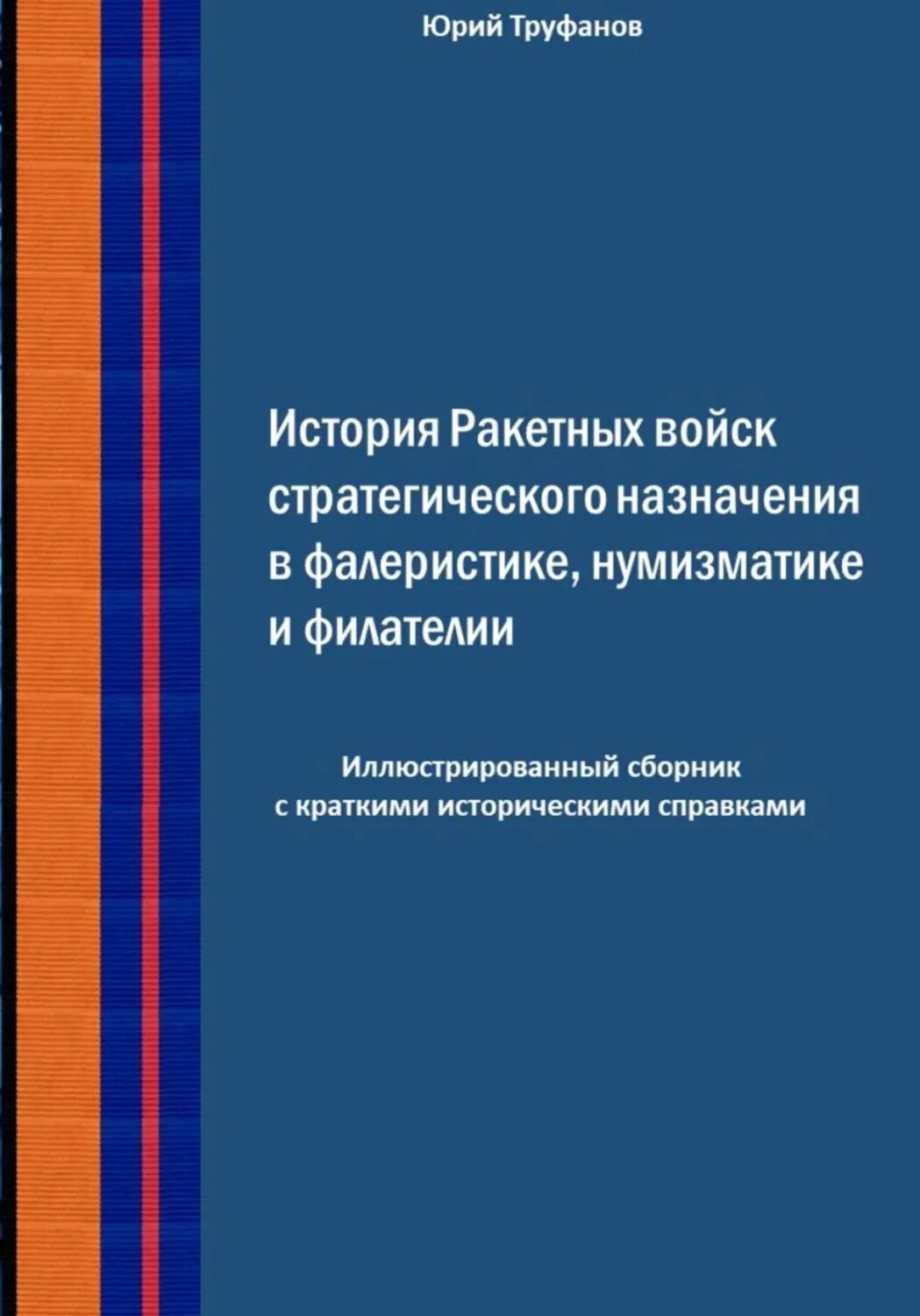 Юрий Труфанов

История Ракетных войск стратегического назначения в фалеристике, нумизматике и филателии

Иллюстрированный сборник с краткими историческими справками